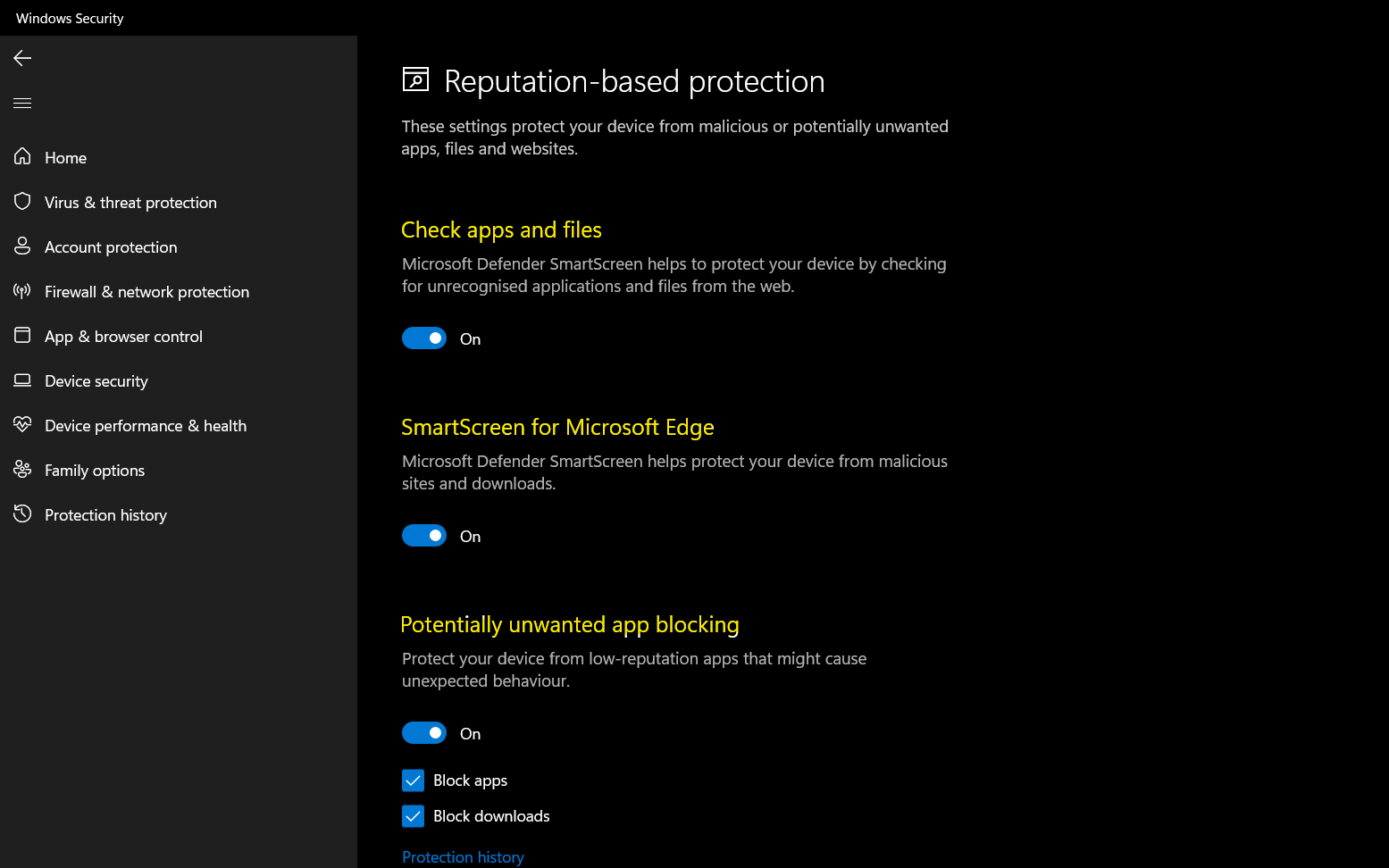 Windows Security

Home
Virus & threat protection
Account protection
Firewall & network protection
App & browser control
Device security
Device performance & health
Family options
Protection history

Reputation-based protection

These settings protect your device from malicious or potentially unwanted apps, files and websites.

Check apps and files

Microsoft Defender SmartScreen helps to protect your device by checking for unrecognised applications and files from the web.

On

SmartScreen for Microsoft Edge

Microsoft Defender SmartScreen helps protect your device from malicious sites and downloads.

On

Potentially unwanted app blocking

Protect your device from low-reputation apps that might cause unexpected behaviour.

On

Block apps
Block downloads

Protection history